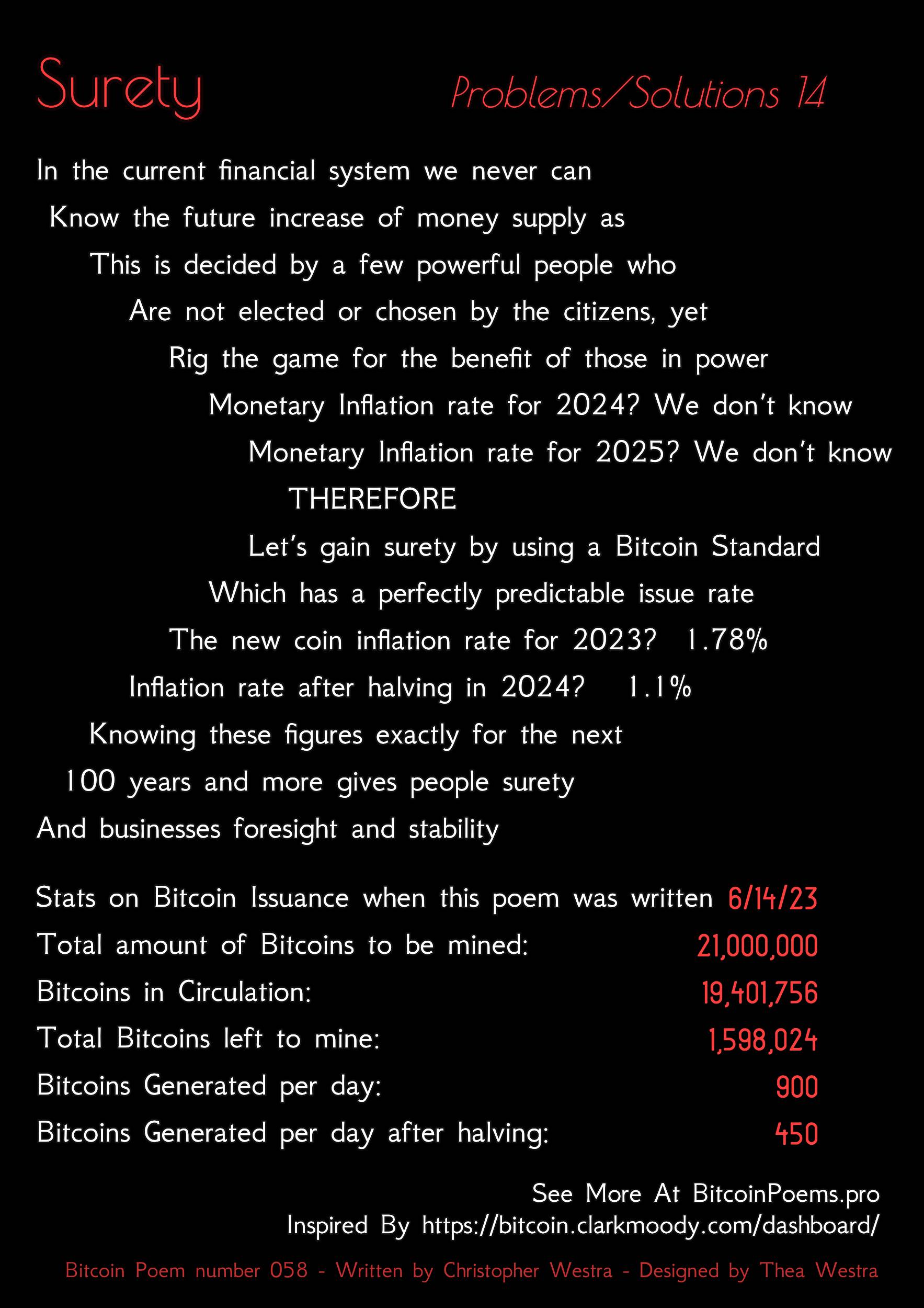 Surety

Problems/Solutions 14

In the current financial system we never can
Know the future increase of money supply as
This is decided by a few powerful people who
Are not elected or chosen by the citizens, yet
Rig the game for the benefit of those in power
Monetary Inflation rate for 2024? We don't know
Monetary Inflation rate for 2025? We don't know
THEREFORE
Let's gain surety by using a Bitcoin Standard
Which has a perfectly predictable issue rate
The new coin inflation rate for 2023? 1.78%
Inflation rate after halving in 2024? 1.1%
Knowing these figures exactly for the next
100 years and more gives people surety
And businesses foresight and stability

Stats on Bitcoin Issuance when this poem was written 6/14/23
Total amount of Bitcoins to be mined: 21,000,000
Bitcoins in Circulation: 19,401,756
Total Bitcoins left to mine: 1,598,024
Bitcoins Generated per day: 900
Bitcoins Generated per day after halving: 450

See More At BitcoinPoems.pro
Inspired By https://bitcoin.clarkmoody.com/dashboard/

Bitcoin Poem number 058 - Written by Christopher Westra - Designed by Thea Westra